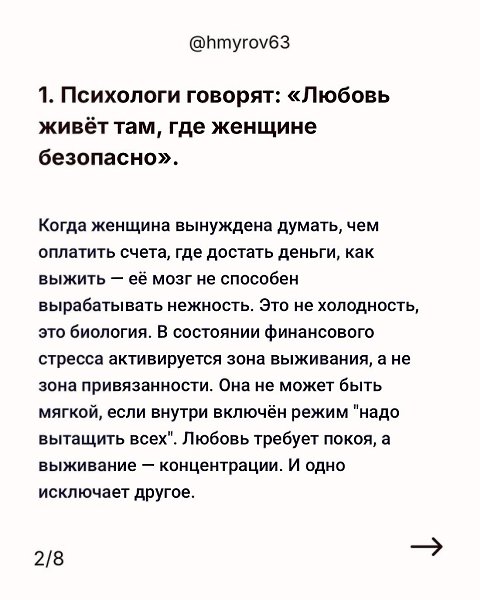 @hmyrov63

1. Психологи говорят: «Любовь живёт там, где женщине безопасно».

Когда женщина вынуждена думать, чем оплатить счета, где достать деньги, как выжить — её мозг не способен вырабатывать нежность. Это не холодность, это биология. В состоянии финансового стресса активируется зона выживания, а не зона привязанности. Она не может быть мягкой, если внутри включён режим "надо вытащить всех". Любовь требует покоя, а выживание — концентрации. И одно исключает другое.

2/8

→